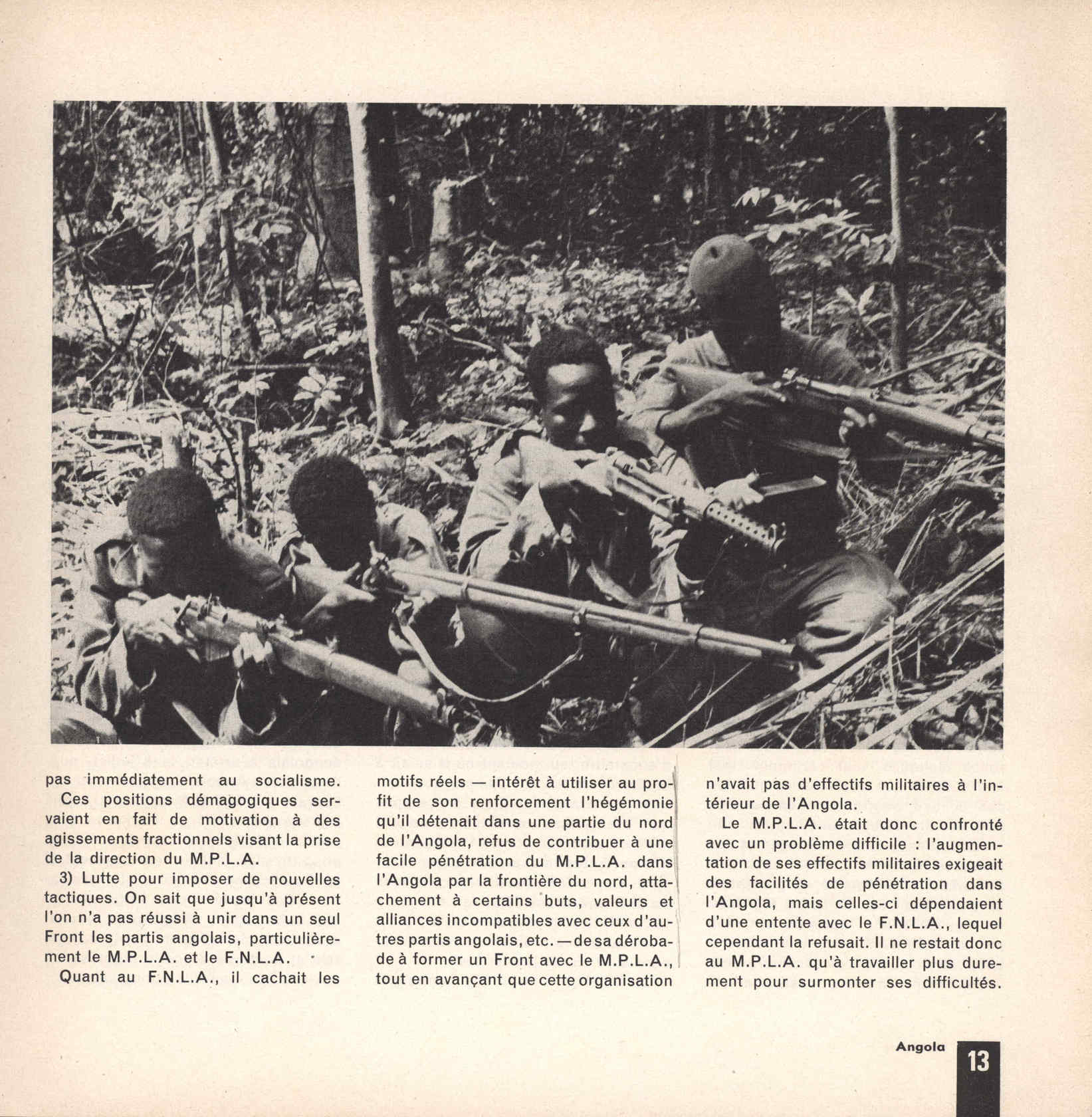 pas immédiatement au socialisme.

Ces positions démagogiques servaient en fait de motivation à des agissements fractionnels visant la prise de la direction du M.P.L.A.

3) Lutte pour imposer de nouvelles tactiques. On sait que jusqu'à présent l'on n'a pas réussi à unir dans un seul Front les partis angolais, particulièrement le M.P.L.A. et le F.N.L.A.

Quant au F.N.L.A., il cachait les motifs réels — intérêt à utiliser au profit de son renforcement l'hégémonie qu'il détenait dans une partie du nord de l'Angola, refus de contribuer à une facile pénétration du M.P.L.A. dans l'Angola par la frontière du nord, attachement à certains buts, valeurs et alliances incompatibles avec ceux d'autres partis angolais, etc. — de sa dérobade à former un Front avec le M.P.L.A., tout en avançant que cette organisation n'avait pas d'effectifs militaires à l'intérieur de l'Angola.

Le M.P.L.A. était donc confronté avec un problème difficile : l'augmentation de ses effectifs militaires exigeait des facilités de pénétration dans l'Angola, mais celles-ci dépendaient d'une entente avec le F.N.L.A., lequel cependant la refusait. Il ne restait donc au M.P.L.A. qu'à travailler plus durement pour surmonter ses difficultés.

Angola 13